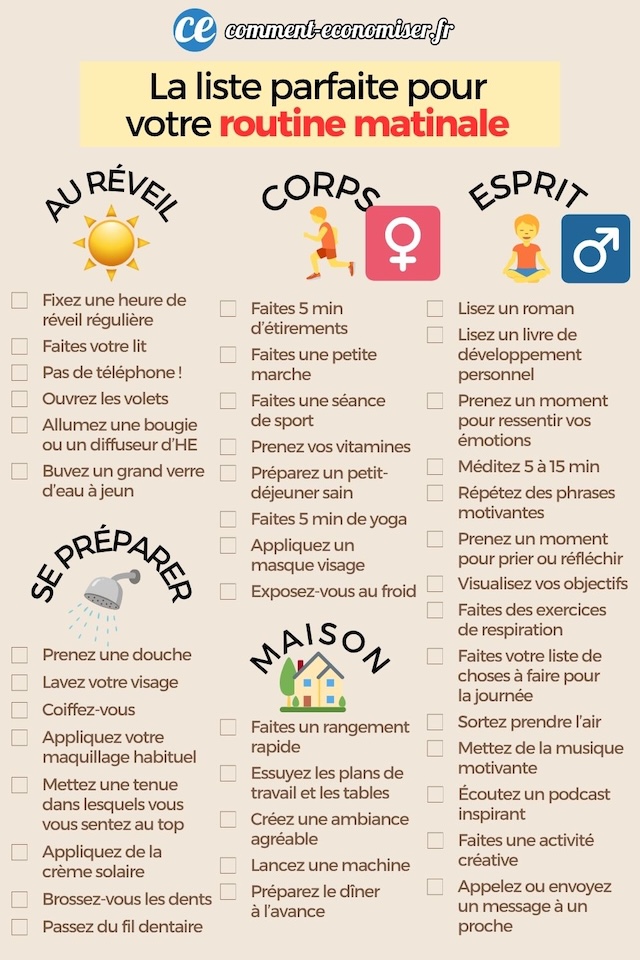 ce comment-economiser.fr

La liste parfaite pour votre routine matinale

AU RÉVEIL

Fixez une heure de réveil régulière

Faites votre lit

Pas de téléphone !

Ouvrez les volets

Allumez une bougie ou un diffuseur d'HE

Buvez un grand verre d'eau à jeun

SE PRÉPARER

Prenez une douche

Lavez votre visage

Coiffez-vous

Appliquez votre maquillage habituel

Mettez une tenue dans lesquels vous vous sentez au top

Appliquez de la crème solaire

Brossez-vous les dents

Passez du fil dentaire

CORPS

Faites 5 min d'étirements

Faites une petite marche

Faites une séance de sport

Prenez vos vitamines

Préparez un petit-déjeuner sain

Faites 5 min de yoga

Appliquez un masque visage

Exposez-vous au froid

MAISON

Faites un rangement rapide

Essuyez les plans de travail et les tables

Créez une ambiance agréable

Lancez une machine

Préparez le dîner à l'avance

ESPRIT

Lisez un roman

Lisez un livre de développement personnel

Prenez un moment pour ressentir vos émotions

Méditez 5 à 15 min

Répétez des phrases motivantes

Prenez un moment pour prier ou réfléchir

Visualisez vos objectifs

Faites des exercices de respiration

Faites votre liste de choses à faire pour la journée

Sortez prendre l'air

Mettez de la musique motivante

Écoutez un podcast inspirant

Faites une activité créative

Appelez ou envoyez un message à un proche